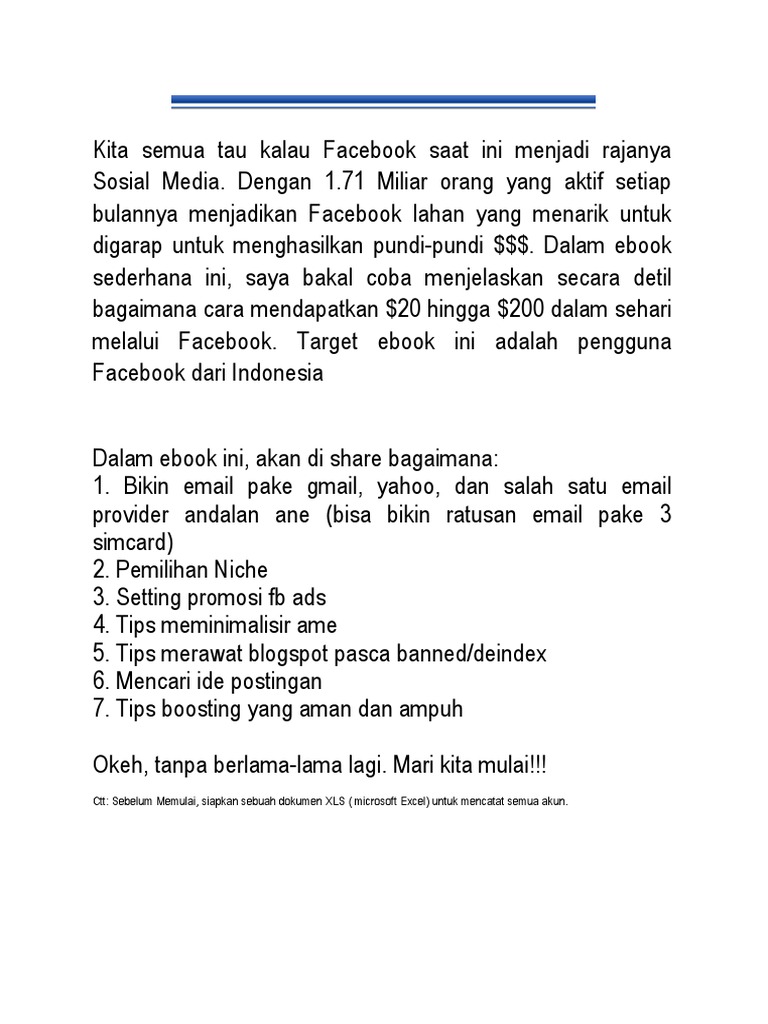 Kita semua tau kalau Facebook saat ini menjadi rajanya Sosial Media. Dengan 1.71 Miliar orang yang aktif setiap bulannya menjadikan Facebook lahan yang menarik untuk digarap untuk menghasilkan pundi-pundi \$\$\$. Dalam ebook sederhana ini, saya bakal coba menjelaskan secara detil bagaimana cara mendapatkan \$20 hingga \$200 dalam sehari melalui Facebook. Target ebook ini adalah pengguna Facebook dari Indonesia

Dalam ebook ini, akan di share bagaimana:
1. Bikin email pake gmail, yahoo, dan salah satu email provider andalan ane (bisa bikin ratusan email pake 3 simcard)
2. Pemilihan Niche
3. Setting promosi fb ads
4. Tips meminimalisir ame
5. Tips merawat blogspot pasca banned/deindex
6. Mencari ide postingan
7. Tips boosting yang aman dan ampuh

Okeh, tanpa berlama-lama lagi. Mari kita mulai!!!

Ctt: Sebelum Memulai, siapkan sebuah dokumen XLS ( microsoft Excel) untuk mencatat semua akun.